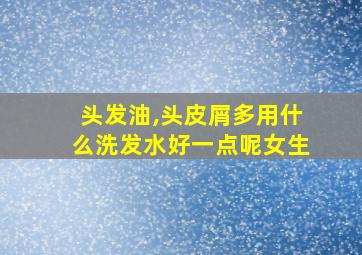 头发油,头皮屑多用什么洗发水好一点呢女生